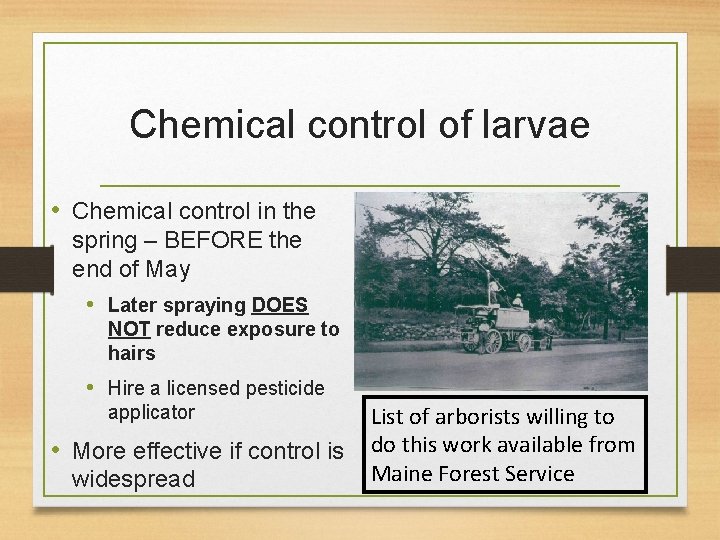 Chemical control of larvae

• Chemical control in the spring – BEFORE the end of May
  • Later spraying DOES NOT reduce exposure to hairs
  • Hire a licensed pesticide applicator
• More effective if control is widespread

List of arborists willing to do this work available from Maine Forest Service